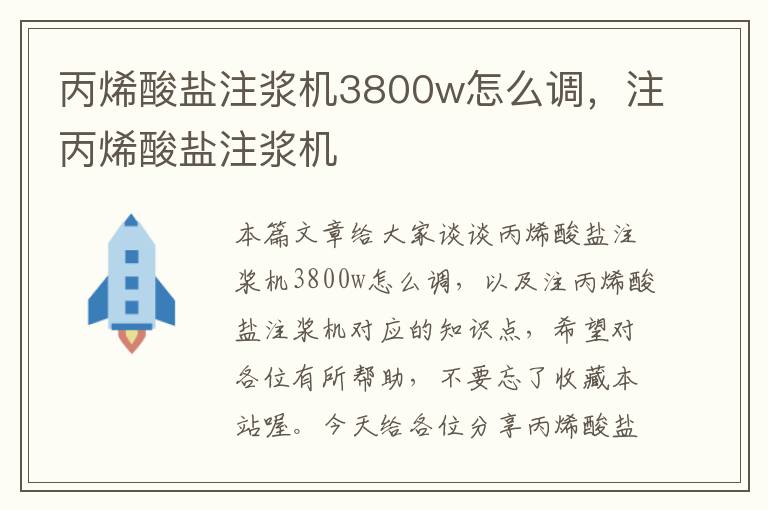 丙烯酸盐注浆机3800w怎么调，注丙烯酸盐注浆机

本篇文章给大家谈谈丙烯酸盐注浆机3800w怎么调，以及注丙烯酸盐注浆机对应的知识点，希望对各位有所帮助，不要忘了收藏本站喔。今天给各位分享丙烯酸盐